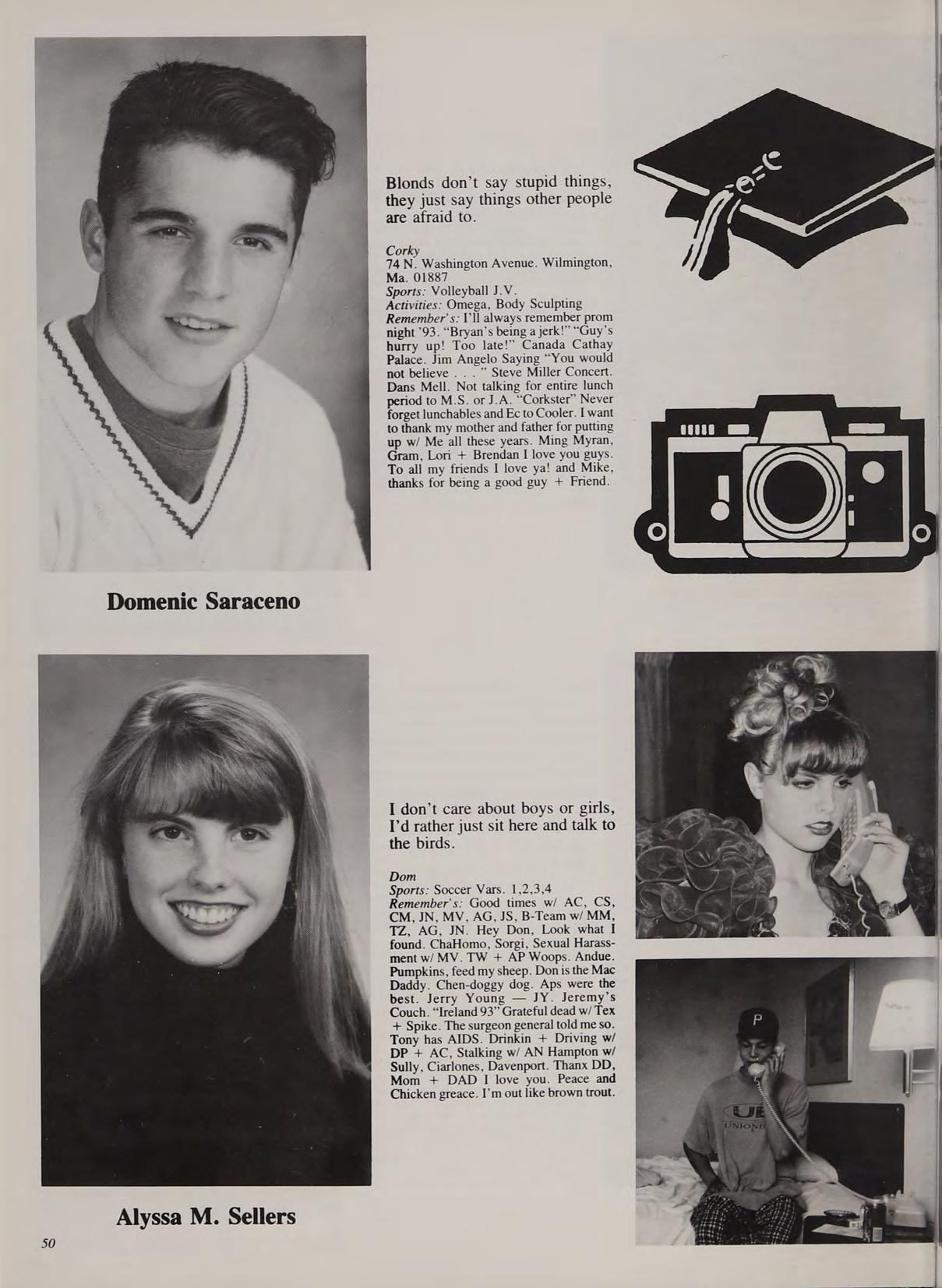 Blonds don't say stupid things, they just say things other people are afraid to.

Corky
74 N. Washington Avenue. Wilmington, Ma. 01887
Sports: Volleyball J.V.
Activities: Omega, Body Sculpting
Remember's: I'll always remember prom night '93. "Bryan's being a jerk!" "Guy's hurry up! Too late!" Canada Cathay Palace. Jim Angelo Saying "You would not believe . . . " Steve Miller Concert. Dans Mell. Not talking for entire lunch period to M.S. or J.A. "Corkster" Never forget lunchables and Ec to Cooler. I want to thank my mother and father for putting up w/ Me all these years. Ming Myran, Gram, Lori + Brendan I love you guys. To all my friends I love ya! and Mike, thanks for being a good guy + Friend.

Domenic Saraceno

I don't care about boys or girls, I'd rather just sit here and talk to the birds.

Dom
Sports: Soccer Vars. 1,2,3,4
Remember's: Good times w/ AC, CS, CM, JN, MV, AG, JS, B-Team w/ MM, TZ, AG, JN. Hey Don, Look what I found. ChaHomo, Sorgi, Sexual Harassment w/ MV. TW + AP Woops. Andue. Pumpkins, feed my sheep. Don is the Mac Daddy. Chen-doggy dog. Aps were the best. Jerry Young — JY. Jeremy's Couch. "Ireland 93" Grateful dead w/ Tex + Spike. The surgeon general told me so. Tony has AIDS. Drinkin + Driving w/ DP + AC, Stalking w/ AN Hampton w/ Sully, Ciarlones, Davenport. Thanx DD, Mom + DAD I love you. Peace and Chicken greace. I'm out like brown trout.

Alyssa M. Sellers

50